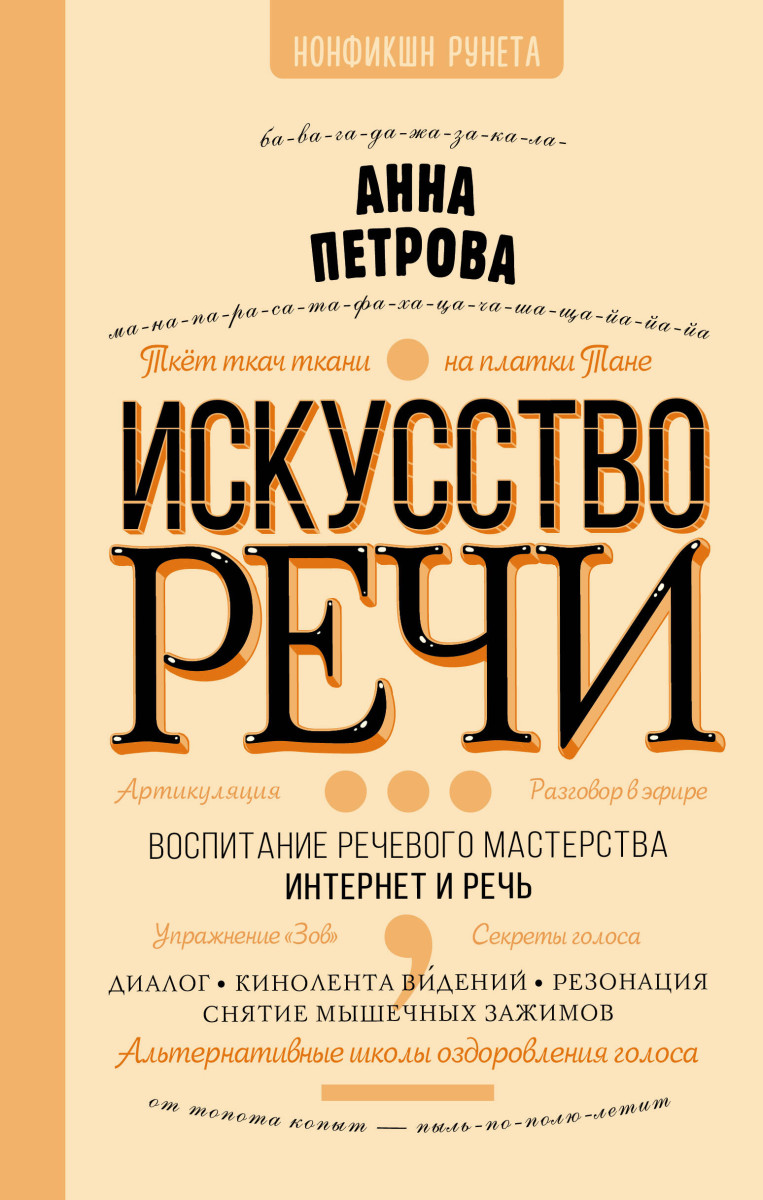 НОНФИКШН РУНЕТА

ба-ва-га-да-жа-за-ка-ла-

АННА
ПЕТРОВА

ма-на-па-ра-са-та-фа-ха-ца-ча-ша-ща-йа-йа-йа

Ткёт ткач ткани на платки Тане

ИСКУССТВО
РЕЧИ

Артикуляция

Разговор в эфире

ВОСПИТАНИЕ РЕЧЕВОГО МАСТЕРСТВА
ИНТЕРНЕТ И РЕЧЬ

Упражнение «Зов»

Секреты голоса

ДИАЛОГ • КИНОЛЕНТА ВИ́ДЕНИЙ • РЕЗОНАЦИЯ
СНЯТИЕ МЫШЕЧНЫХ ЗАЖИМОВ

Альтернативные школы оздоровления голоса

от топота копыт — пыль-по-полю-летит